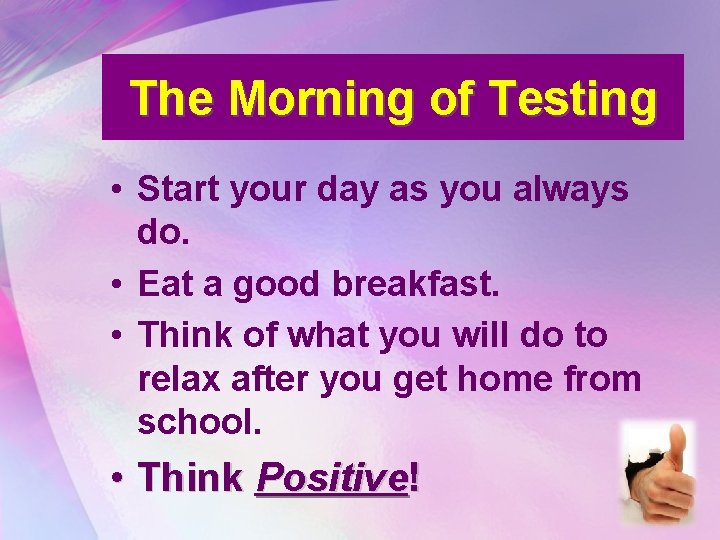 The Morning of Testing

• Start your day as you always do.
• Eat a good breakfast.
• Think of what you will do to relax after you get home from school.
• Think Positive!